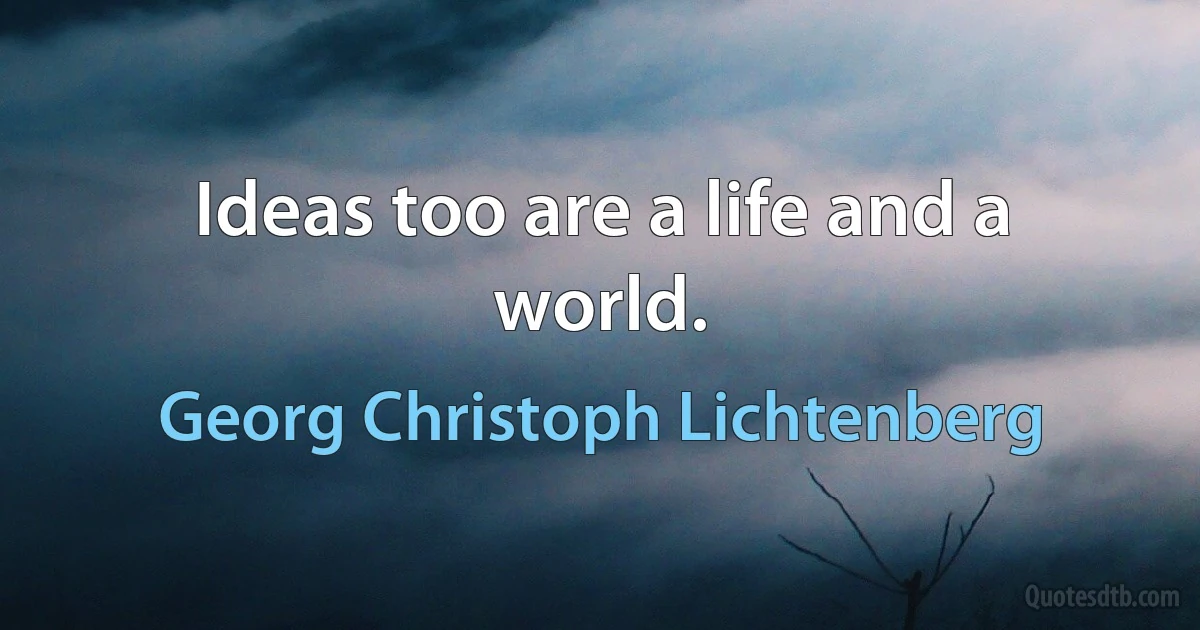 Ideas too are a life and a world.

Georg Christoph Lichtenberg

Quotesdtb.com